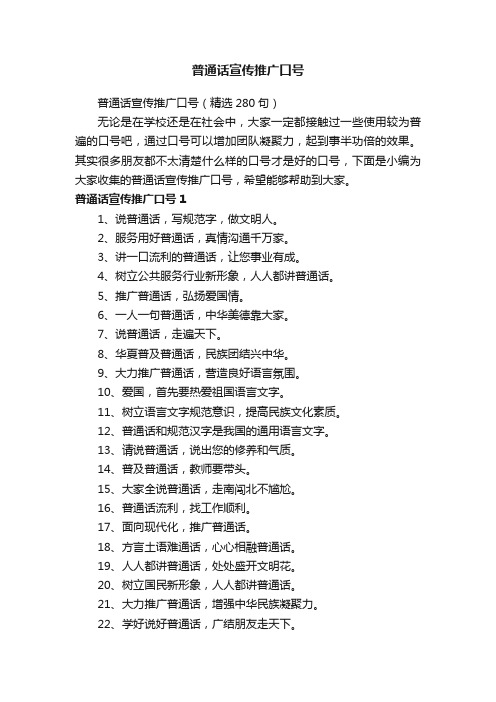 普通话宣传推广口号

普通话宣传推广口号（精选 280 句）

无论是在学校还是在社会中，大家一定都接触过一些使用较为普遍的口号吧，通过口号可以增加团队凝聚力，起到事半功倍的效果。其实很多朋友都不太清楚什么样的口号才是好的口号，下面是小编为大家收集的普通话宣传推广口号，希望能够帮助到大家。

普通话宣传推广口号 1

1、说普通话，写规范字，做文明人。

2、服务用好普通话，真情沟通千万家。

3、讲一口流利的普通话，让您事业有成。

4、树立公共服务行业新形象，人人都讲普通话。

5、推广普通话，弘扬爱国情。

6、一人一句普通话，中华美德靠大家。

7、说普通话，走遍天下。

8、华夏普及普通话，民族团结兴中华。

9、大力推广普通话，营造良好语言氛围。

10、爱国，首先要热爱祖国语言文字。

11、树立语言文字规范意识，提高民族文化素质。

12、普通话和规范汉字是我国的通用语言文字。

13、请说普通话，说出您的修养和气质。

14、普及普通话，教师要带头。

15、大家全说普通话，走南闯北不尴尬。

16、普通话流利，找工作顺利。

17、面向现代化，推广普通话。

18、方言土语难通话，心心相融普通话。

19、人人都讲普通话，处处盛开文明花。

20、树立国民新形象，人人都讲普通话。

21、大力推广普通话，增强中华民族凝聚力。

22、学好说好普通话，广结朋友走天下。